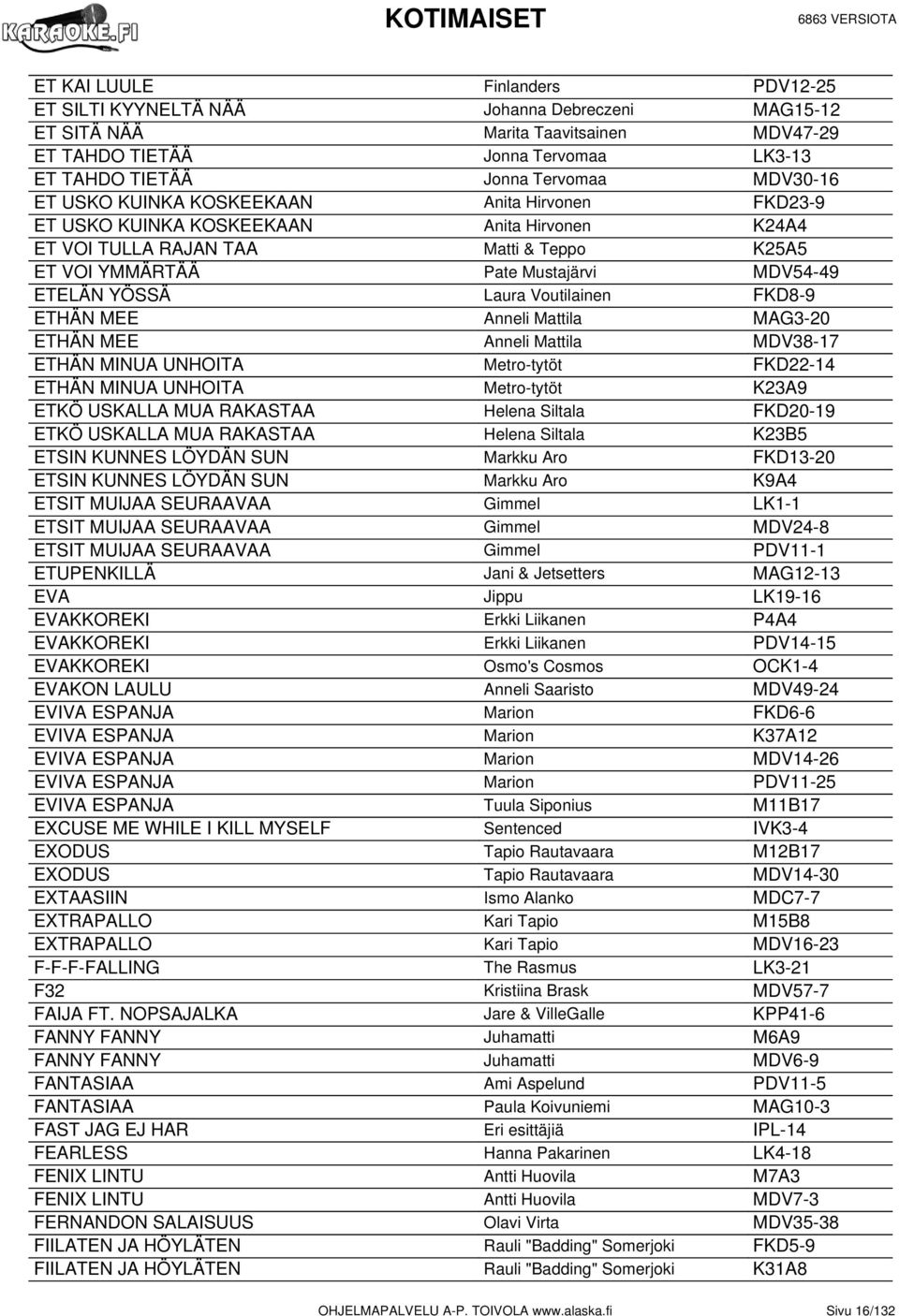 KARAOKE.FI

KOTIMAISET

6863 VERSIOTA

| | | |
|---|---|---|
| ET KAI LUULE | Finlanders | PDV12-25 |
| ET SILTI KYYNELTÄ NÄÄ | Johanna Debreczeni | MAG15-12 |
| ET SITÄ NÄÄ | Marita Taavitsainen | MDV47-29 |
| ET TAHDO TIETÄÄ | Jonna Tervomaa | LK3-13 |
| ET TAHDO TIETÄÄ | Jonna Tervomaa | MDV30-16 |
| ET USKO KUINKA KOSKEEKAAN | Anita Hirvonen | FKD23-9 |
| ET USKO KUINKA KOSKEEKAAN | Anita Hirvonen | K24A4 |
| ET VOI TULLA RAJAN TAA | Matti & Teppo | K25A5 |
| ET VOI YMMÄRTÄÄ | Pate Mustajärvi | MDV54-49 |
| ETELÄN YÖSSÄ | Laura Voutilainen | FKD8-9 |
| ETHÄN MEE | Anneli Mattila | MAG3-20 |
| ETHÄN MEE | Anneli Mattila | MDV38-17 |
| ETHÄN MINUA UNHOITA | Metro-tytöt | FKD22-14 |
| ETHÄN MINUA UNHOITA | Metro-tytöt | K23A9 |
| ETKÖ USKALLA MUA RAKASTAA | Helena Siltala | FKD20-19 |
| ETKÖ USKALLA MUA RAKASTAA | Helena Siltala | K23B5 |
| ETSIN KUNNES LÖYDÄN SUN | Markku Aro | FKD13-20 |
| ETSIN KUNNES LÖYDÄN SUN | Markku Aro | K9A4 |
| ETSIT MUIJAA SEURAAVAA | Gimmel | LK1-1 |
| ETSIT MUIJAA SEURAAVAA | Gimmel | MDV24-8 |
| ETSIT MUIJAA SEURAAVAA | Gimmel | PDV11-1 |
| ETUPENKILLÄ | Jani & Jetsetters | MAG12-13 |
| EVA | Jippu | LK19-16 |
| EVAKKOREKI | Erkki Liikanen | P4A4 |
| EVAKKOREKI | Erkki Liikanen | PDV14-15 |
| EVAKKOREKI | Osmo's Cosmos | OCK1-4 |
| EVAKON LAULU | Anneli Saaristo | MDV49-24 |
| EVIVA ESPANJA | Marion | FKD6-6 |
| EVIVA ESPANJA | Marion | K37A12 |
| EVIVA ESPANJA | Marion | MDV14-26 |
| EVIVA ESPANJA | Marion | PDV11-25 |
| EVIVA ESPANJA | Tuula Siponius | M11B17 |
| EXCUSE ME WHILE I KILL MYSELF | Sentenced | IVK3-4 |
| EXODUS | Tapio Rautavaara | M12B17 |
| EXODUS | Tapio Rautavaara | MDV14-30 |
| EXTAASIIN | Ismo Alanko | MDC7-7 |
| EXTRAPALLO | Kari Tapio | M15B8 |
| EXTRAPALLO | Kari Tapio | MDV16-23 |
| F-F-F-FALLING | The Rasmus | LK3-21 |
| F32 | Kristiina Brask | MDV57-7 |
| FAIJA FT. NOPSAJALKA | Jare & VilleGalle | KPP41-6 |
| FANNY FANNY | Juhamatti | M6A9 |
| FANNY FANNY | Juhamatti | MDV6-9 |
| FANTASIAA | Ami Aspelund | PDV11-5 |
| FANTASIAA | Paula Koivuniemi | MAG10-3 |
| FAST JAG EJ HAR | Eri esittäjiä | IPL-14 |
| FEARLESS | Hanna Pakarinen | LK4-18 |
| FENIX LINTU | Antti Huovila | M7A3 |
| FENIX LINTU | Antti Huovila | MDV7-3 |
| FERNANDON SALAISUUS | Olavi Virta | MDV35-38 |
| FIILATEN JA HÖYLÄTEN | Rauli "Badding" Somerjoki | FKD5-9 |
| FIILATEN JA HÖYLÄTEN | Rauli "Badding" Somerjoki | K31A8 |

OHJELMAPALVELU A-P. TOIVOLA www.alaska.fi

Sivu 16/132